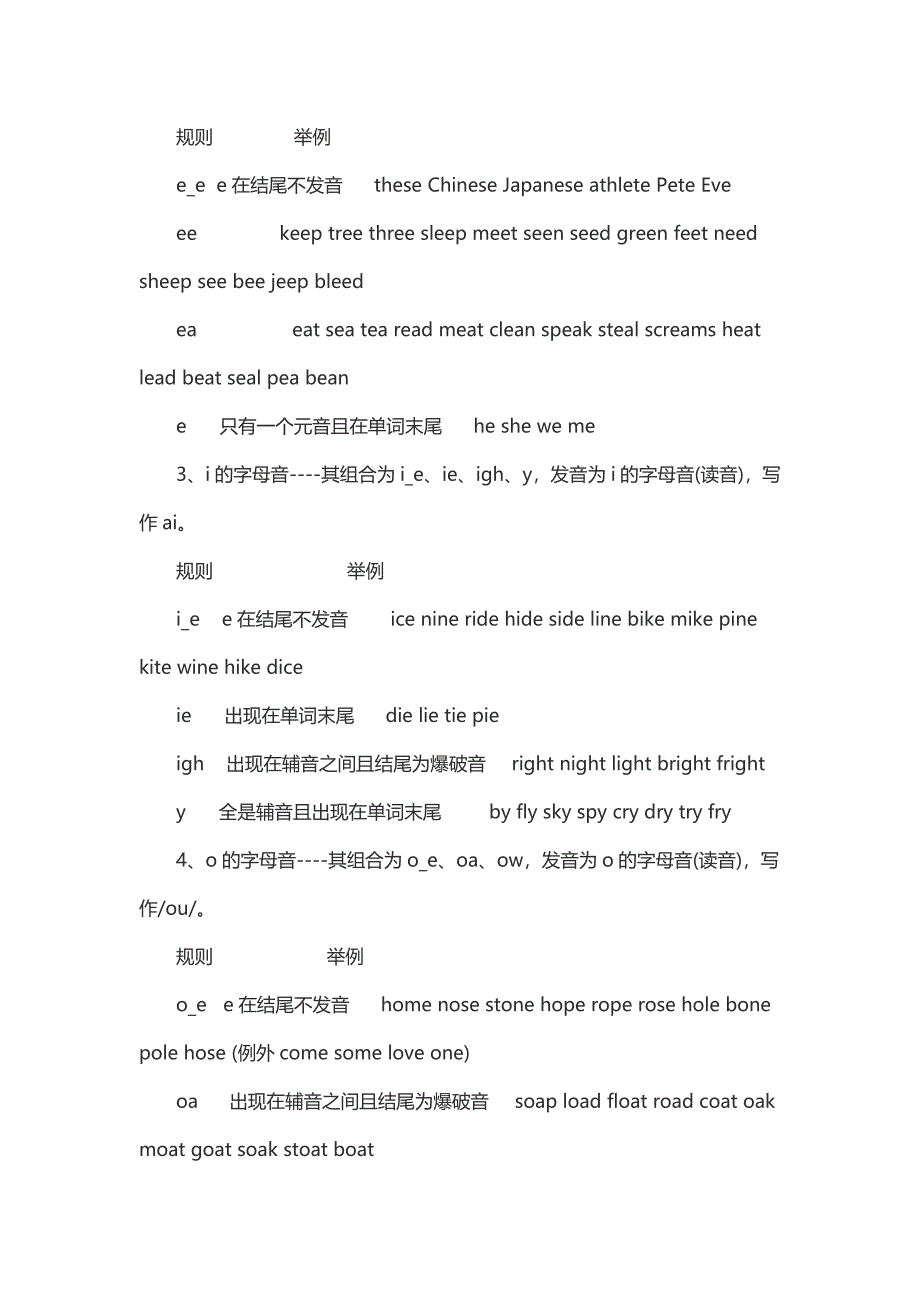 规则 举例

e_e e 在结尾不发音 these Chinese Japanese athlete Pete Eve

ee keep tree three sleep meet seen seed green feet need sheep see bee jeep bleed

ea eat sea tea read meat clean speak steal screams heat lead beat seal pea bean

e 只有一个元音且在单词末尾 he she we me

3、i 的字母音----其组合为 i_e、ie、igh、y，发音为 i 的字母音(读音)，写作 ai。

规则 举例

i_e e 在结尾不发音 ice nine ride hide side line bike mike pine kite wine hike dice

ie 出现在单词末尾 die lie tie pie

igh 出现在辅音之间且结尾为爆破音 right night light bright fright

y 全是辅音且出现在单词末尾 by fly sky spy cry dry try fry

4、o 的字母音----其组合为 o_e、oa、ow，发音为 o 的字母音(读音)，写作/ou/。

规则 举例

o_e e 在结尾不发音 home nose stone hope rope rose hole bone pole hose (例外 come some love one)

oa 出现在辅音之间且结尾为爆破音 soap load float road coat oak moat goat soak stoat boat